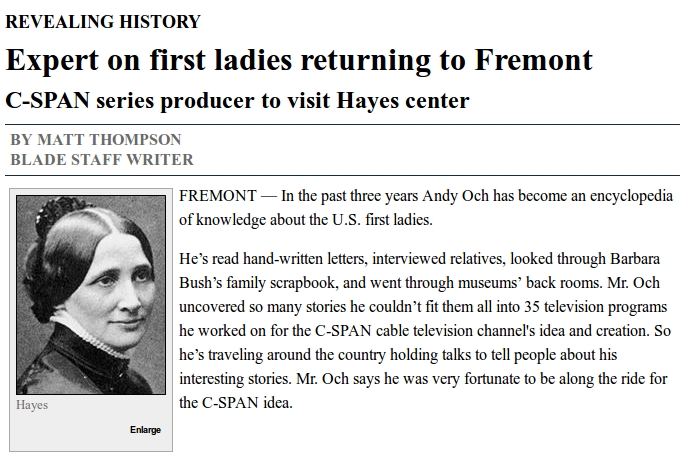 REVEALING HISTORY

Expert on first ladies returning to Fremont

C-SPAN series producer to visit Hayes center

BY MATT THOMPSON
BLADE STAFF WRITER

Hayes

Enlarge

FREMONT — In the past three years Andy Och has become an encyclopedia of knowledge about the U.S. first ladies.

He’s read hand-written letters, interviewed relatives, looked through Barbara Bush’s family scrapbook, and went through museums’ back rooms. Mr. Och uncovered so many stories he couldn’t fit them all into 35 television programs he worked on for the C-SPAN cable television channel's idea and creation. So he’s traveling around the country holding talks to tell people about his interesting stories. Mr. Och says he was very fortunate to be along the ride for the C-SPAN idea.